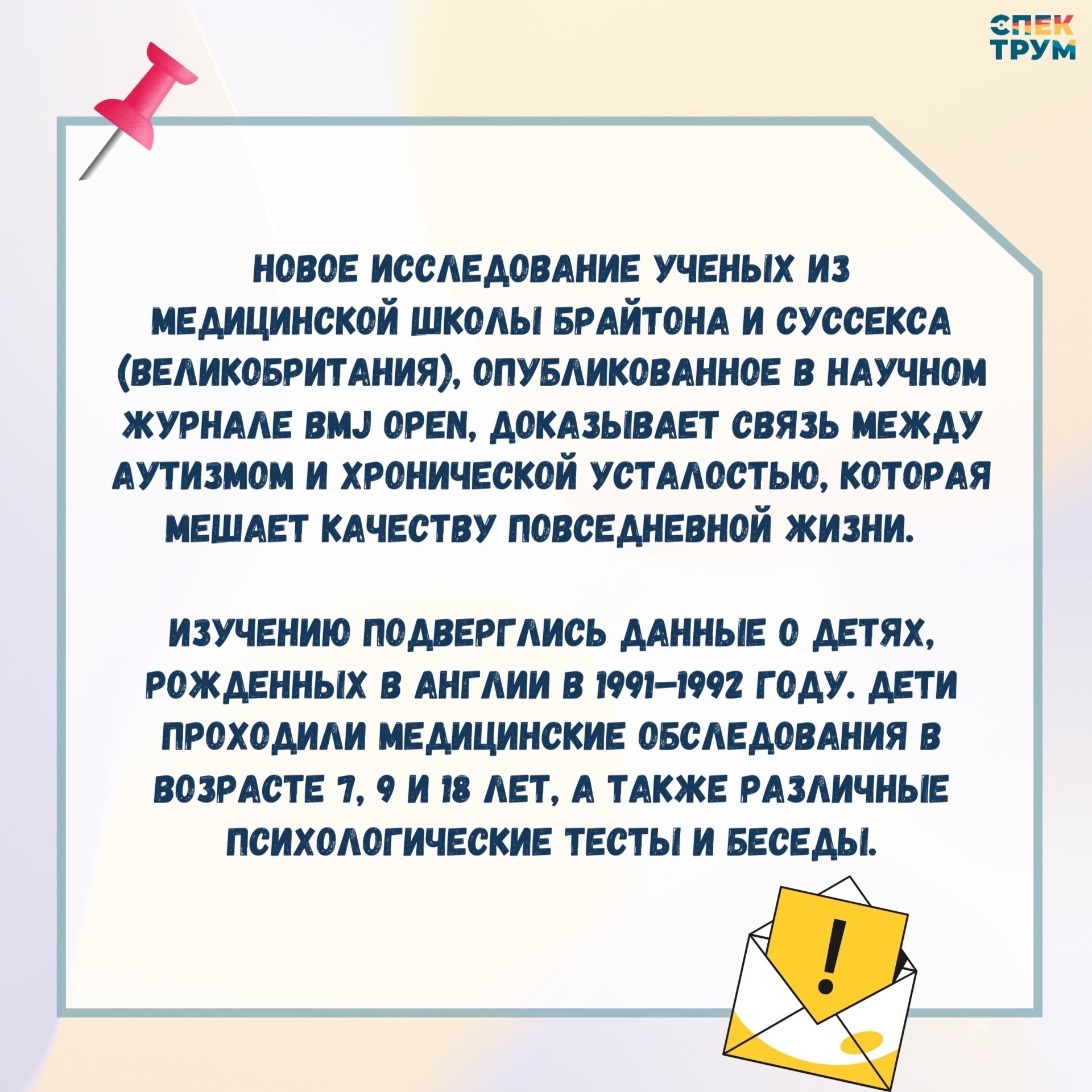 СПЕК
ТРУМ

НОВОЕ ИССЛЕДОВАНИЕ УЧЕНЫХ ИЗ МЕДИЦИНСКОЙ ШКОЛЫ БРАЙТОНА И СУССЕКСА (ВЕЛИКОБРИТАНИЯ), ОПУБЛИКОВАННОЕ В НАУЧНОМ ЖУРНАЛЕ BMJ OPEN, ДОКАЗЫВАЕТ СВЯЗЬ МЕЖДУ АУТИЗМОМ И ХРОНИЧЕСКОЙ УСТАЛОСТЬЮ, КОТОРАЯ МЕШАЕТ КАЧЕСТВУ ПОВСЕДНЕВНОЙ ЖИЗНИ.

ИЗУЧЕНИЮ ПОДВЕРГЛИСЬ ДАННЫЕ О ДЕТЯХ, РОЖДЕННЫХ В АНГЛИИ В 1991–1992 ГОДУ. ДЕТИ ПРОХОДИЛИ МЕДИЦИНСКИЕ ОБСЛЕДОВАНИЯ В ВОЗРАСТЕ 7, 9 И 18 ЛЕТ, А ТАКЖЕ РАЗЛИЧНЫЕ ПСИХОЛОГИЧЕСКИЕ ТЕСТЫ И БЕСЕДЫ.

!